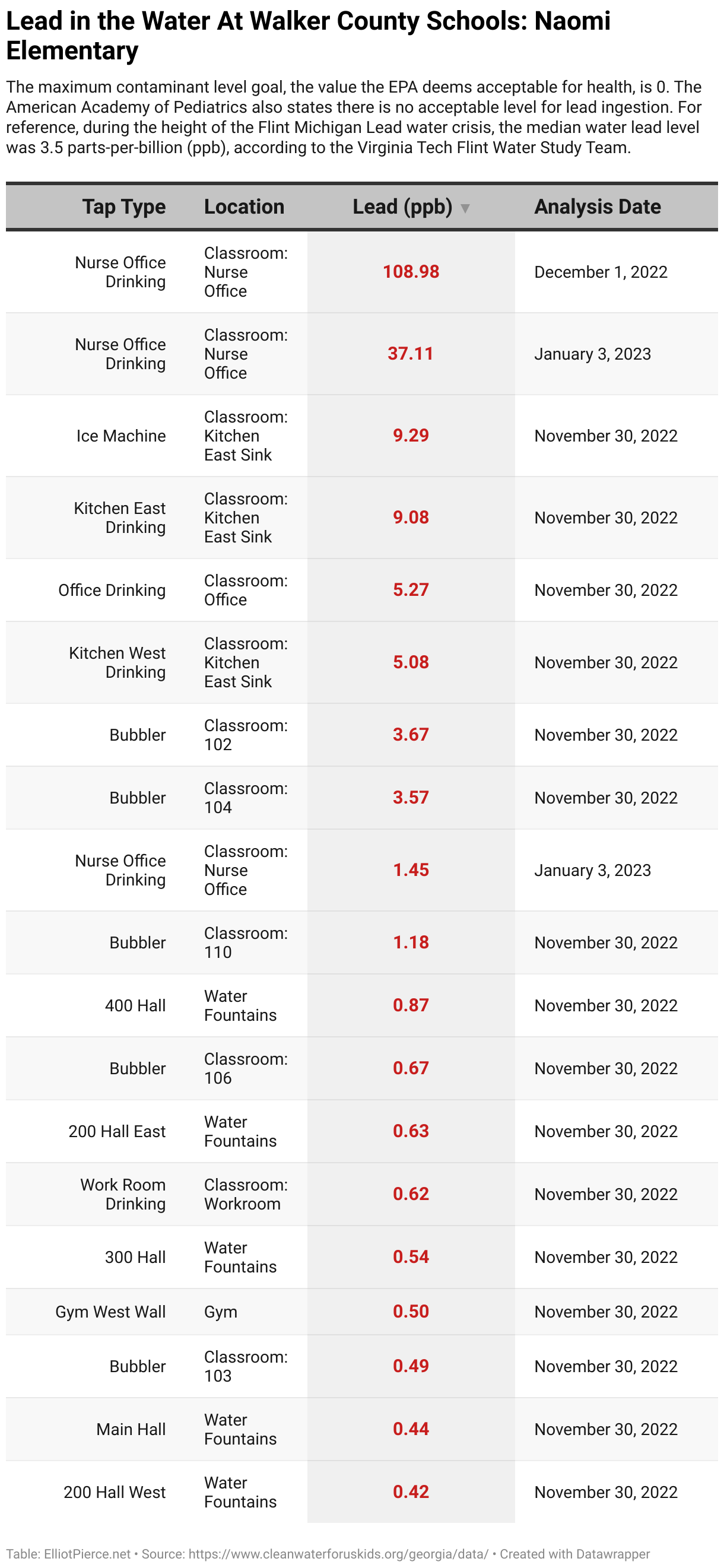 Lead in the Water At Walker County Schools: Naomi Elementary

The maximum contaminant level goal, the value the EPA deems acceptable for health, is 0. The American Academy of Pediatrics also states there is no acceptable level for lead ingestion. For reference, during the height of the Flint Michigan Lead water crisis, the median water lead level was 3.5 parts-per-billion (ppb), according to the Virginia Tech Flint Water Study Team.

| Tap Type | Location | Lead (ppb) ▼ | Analysis Date |
|---|---|---|---|
| Nurse Office Drinking | Classroom: Nurse Office | 108.98 | December 1, 2022 |
| Nurse Office Drinking | Classroom: Nurse Office | 37.11 | January 3, 2023 |
| Ice Machine | Classroom: Kitchen East Sink | 9.29 | November 30, 2022 |
| Kitchen East Drinking | Classroom: Kitchen East Sink | 9.08 | November 30, 2022 |
| Office Drinking | Classroom: Office | 5.27 | November 30, 2022 |
| Kitchen West Drinking | Classroom: Kitchen East Sink | 5.08 | November 30, 2022 |
| Bubbler | Classroom: 102 | 3.67 | November 30, 2022 |
| Bubbler | Classroom: 104 | 3.57 | November 30, 2022 |
| Nurse Office Drinking | Classroom: Nurse Office | 1.45 | January 3, 2023 |
| Bubbler | Classroom: 110 | 1.18 | November 30, 2022 |
| 400 Hall | Water Fountains | 0.87 | November 30, 2022 |
| Bubbler | Classroom: 106 | 0.67 | November 30, 2022 |
| 200 Hall East | Water Fountains | 0.63 | November 30, 2022 |
| Work Room Drinking | Classroom: Workroom | 0.62 | November 30, 2022 |
| 300 Hall | Water Fountains | 0.54 | November 30, 2022 |
| Gym West Wall | Gym | 0.50 | November 30, 2022 |
| Bubbler | Classroom: 103 | 0.49 | November 30, 2022 |
| Main Hall | Water Fountains | 0.44 | November 30, 2022 |
| 200 Hall West | Water Fountains | 0.42 | November 30, 2022 |

Table: ElliotPierce.net • Source: https://www.cleanwaterforuskids.org/georgia/data/ • Created with Datawrapper